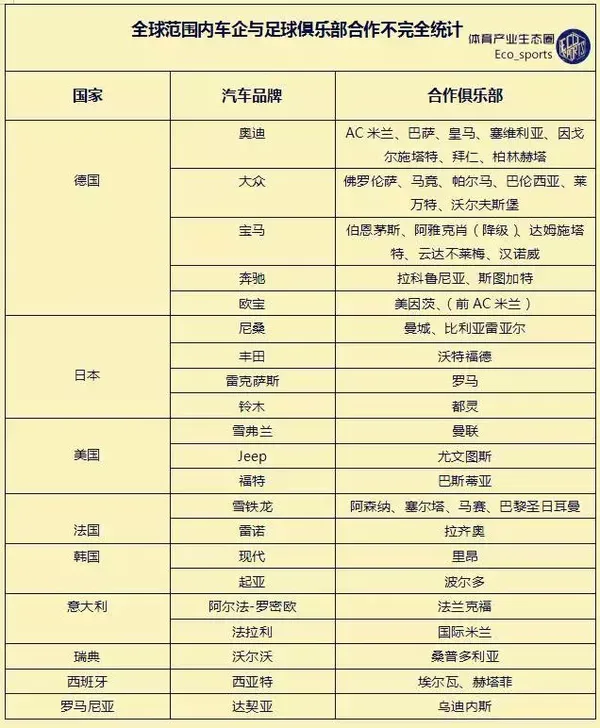 全球范围内车企与足球俱乐部合作不完全统计

体育产业生态圈
Eco_sports

| 国家 | 汽车品牌 | 合作俱乐部 |
|---|---|---|
| 德国 | 奥迪 | AC 米兰、巴萨、皇马、塞维利亚、因戈尔施塔特、拜仁、柏林赫塔 |
| | 大众 | 佛罗伦萨、马竞、帕尔马、巴伦西亚、莱万特、沃尔夫斯堡 |
| | 宝马 | 伯恩茅斯、阿雅克肖（降级）、达姆施塔特、云达不莱梅、汉诺威 |
| | 奔驰 | 拉科鲁尼亚、斯图加特 |
| | 欧宝 | 美因茨、（前 AC 米兰） |
| 日本 | 尼桑 | 曼城、比利亚雷亚尔 |
| | 丰田 | 沃特福德 |
| | 雷克萨斯 | 罗马 |
| | 铃木 | 都灵 |
| 美国 | 雪弗兰 | 曼联 |
| | Jeep | 尤文图斯 |
| | 福特 | 巴斯蒂亚 |
| 法国 | 雪铁龙 | 阿森纳、塞尔塔、马赛、巴黎圣日耳曼 |
| | 雷诺 | 拉齐奥 |
| 韩国 | 现代 | 里昂 |
| | 起亚 | 波尔多 |
| 意大利 | 阿尔法-罗密欧 | 法兰克福 |
| | 法拉利 | 国际米兰 |
| 瑞典 | 沃尔沃 | 桑普多利亚 |
| 西班牙 | 西亚特 | 埃尔瓦、赫塔菲 |
| 罗马尼亚 | 达契亚 | 乌迪内斯 |